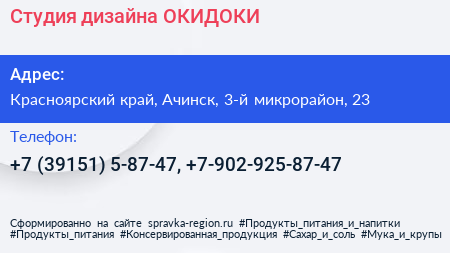 Студия дизайна ОКИДОКИ

Адрес:

Красноярский край, Ачинск, 3-й микрорайон, 23

Телефон:

+7 (39151) 5-87-47, +7-902-925-87-47

Сформированно на сайте spravka-region.ru #Продукты_питания_и_напитки #Продукты_питания #Консервированная_продукция #Сахар_и_соль #Мука_и_крупы